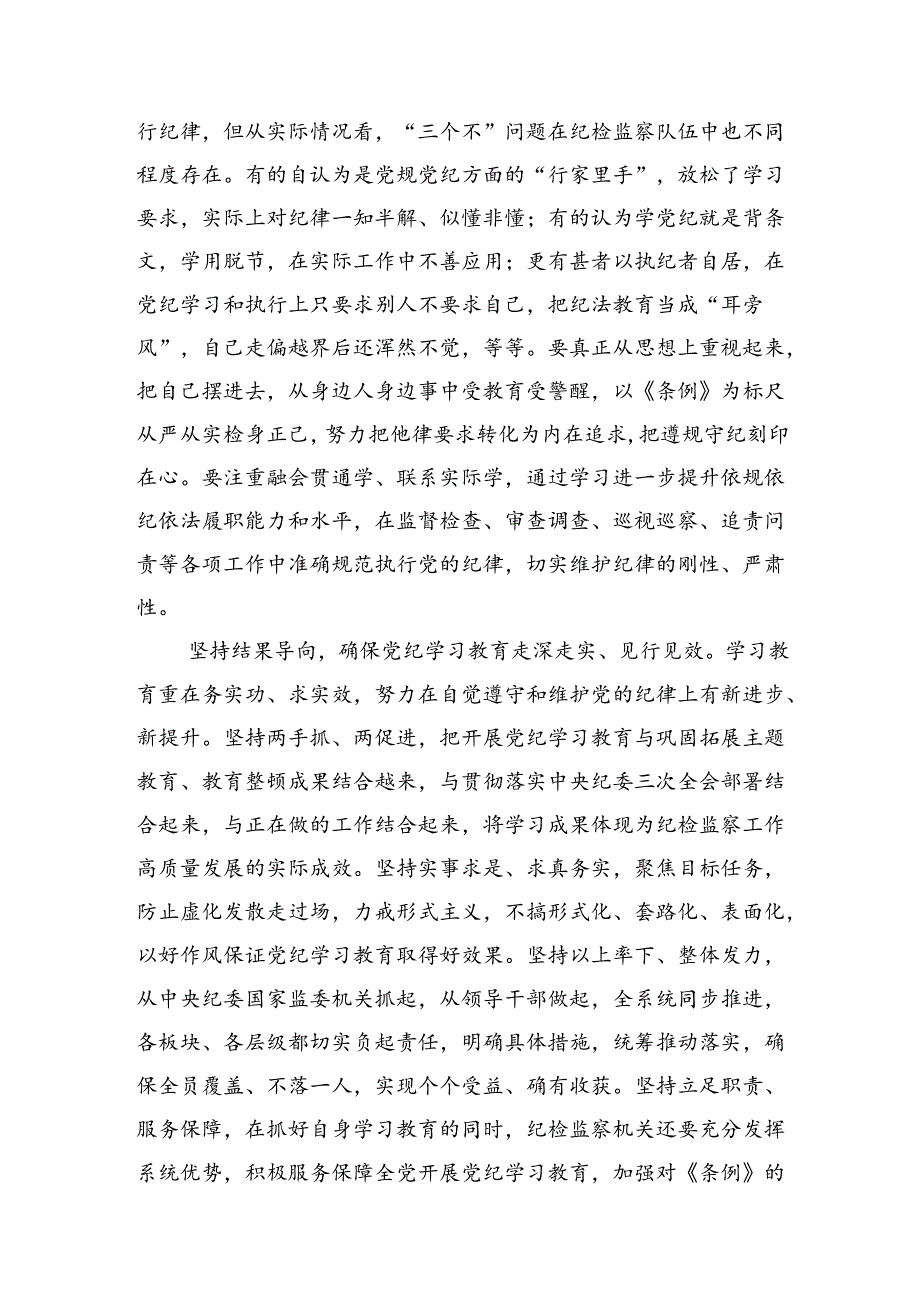 行纪律，但从实际情况看，“三个不”问题在纪检监察队伍中也不同程度存在。有的自认为是党规党纪方面的“行家里手”，放松了学习要求，实际上对纪律一知半解、似懂非懂；有的认为学党纪就是背条文，学用脱节，在实际工作中不善应用；更有甚者以执纪者自居，在党纪学习和执行上只要求别人不要求自己，把纪法教育当成“耳旁风”，自己走偏越界后还浑然不觉，等等。要真正从思想上重视起来，把自己摆进去，从身边人身边事中受教育受警醒，以《条例》为标尺从严从实检身正己，努力把他律要求转化为内在追求，把遵规守纪刻印在心。要注重融会贯通学、联系实际学，通过学习进一步提升依规依纪依法履职能力和水平，在监督检查、审查调查、巡视巡察、追责问责等各项工作中准确规范执行党的纪律，切实维护纪律的刚性、严肃性。

坚持结果导向，确保党纪学习教育走深走实、见行见效。学习教育重在务实功、求实效，努力在自觉遵守和维护党的纪律上有新进步、新提升。坚持两手抓、两促进，把开展党纪学习教育与巩固拓展主题教育、教育整顿成果结合越来，与贯彻落实中央纪委三次全会部署结合起来，与正在做的工作结合起来，将学习成果体现为纪检监察工作高质量发展的实际成效。坚持实事求是、求真务实，聚焦目标任务，防止虚化发散走过场，力戒形式主义，不搞形式化、套路化、表面化，以好作风保证党纪学习教育取得好效果。坚持以上率下、整体发力，从中央纪委国家监委机关抓起，从领导干部做起，全系统同步推进，各板块、各层级都切实负起责任，明确具体措施，统筹推动落实，确保全员覆盖、不落一人，实现个个受益、确有收获。坚持立足职责、服务保障，在抓好自身学习教育的同时，纪检监察机关还要充分发挥系统优势，积极服务保障全党开展党纪学习教育，加强对《条例》的